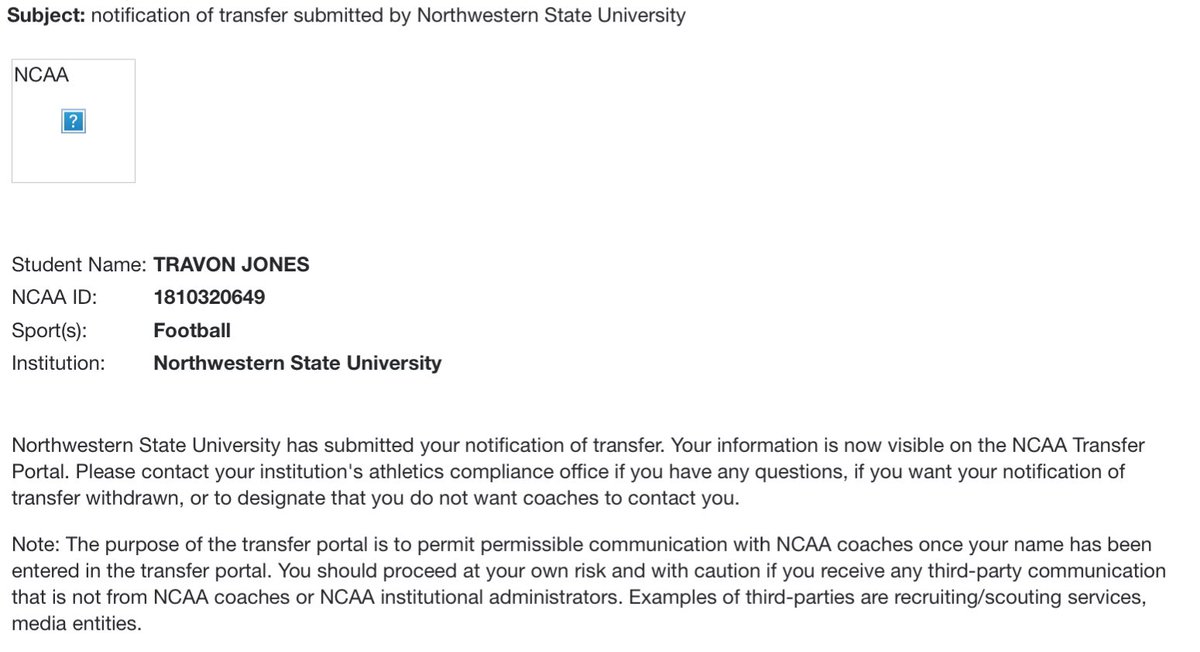 **Subject:** notification of transfer submitted by Northwestern State University

NCAA

?

Student Name: **TRAVON JONES**
NCAA ID: **1810320649**
Sport(s): **Football**
Institution: **Northwestern State University**

Northwestern State University has submitted your notification of transfer. Your information is now visible on the NCAA Transfer Portal. Please contact your institution's athletics compliance office if you have any questions, if you want your notification of transfer withdrawn, or to designate that you do not want coaches to contact you.

Note: The purpose of the transfer portal is to permit permissible communication with NCAA coaches once your name has been entered in the transfer portal. You should proceed at your own risk and with caution if you receive any third-party communication that is not from NCAA coaches or NCAA institutional administrators. Examples of third-parties are recruiting/scouting services, media entities.